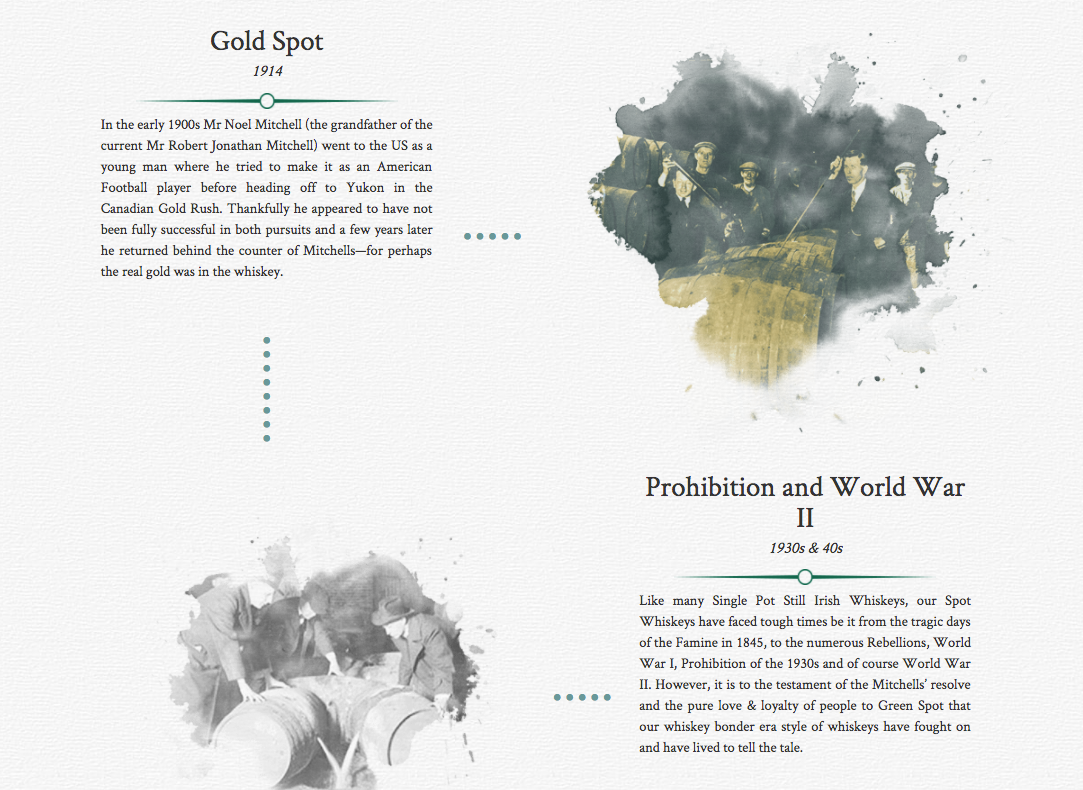 Gold Spot

1914

In the early 1900s Mr Noel Mitchell (the grandfather of the current Mr Robert Jonathan Mitchell) went to the US as a young man where he tried to make it as an American Football player before heading off to Yukon in the Canadian Gold Rush. Thankfully he appeared to have not been fully successful in both pursuits and a few years later he returned behind the counter of Mitchells—for perhaps the real gold was in the whiskey.

Prohibition and World War II

1930s & 40s

Like many Single Pot Still Irish Whiskeys, our Spot Whiskeys have faced tough times be it from the tragic days of the Famine in 1845, to the numerous Rebellions, World War I, Prohibition of the 1930s and of course World War II. However, it is to the testament of the Mitchells' resolve and the pure love & loyalty of people to Green Spot that our whiskey bonder era style of whiskeys have fought on and have lived to tell the tale.